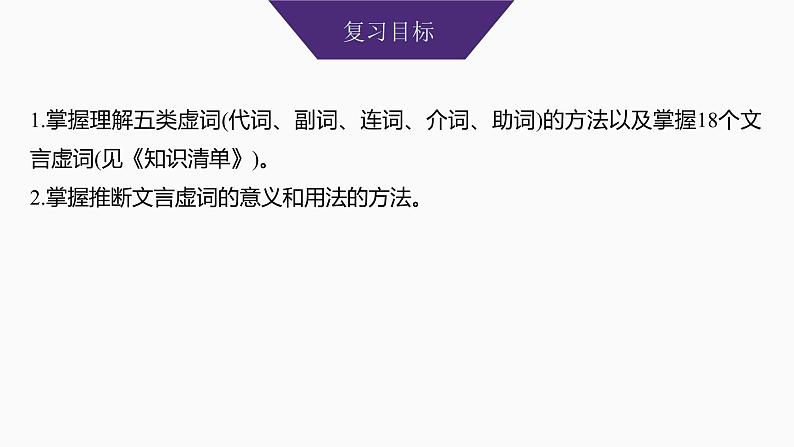 复习目标

1.掌握理解五类虚词(代词、副词、连词、介词、助词)的方法以及掌握18个文言虚词(见《知识清单》)。
2.掌握推断文言虚词的意义和用法的方法。